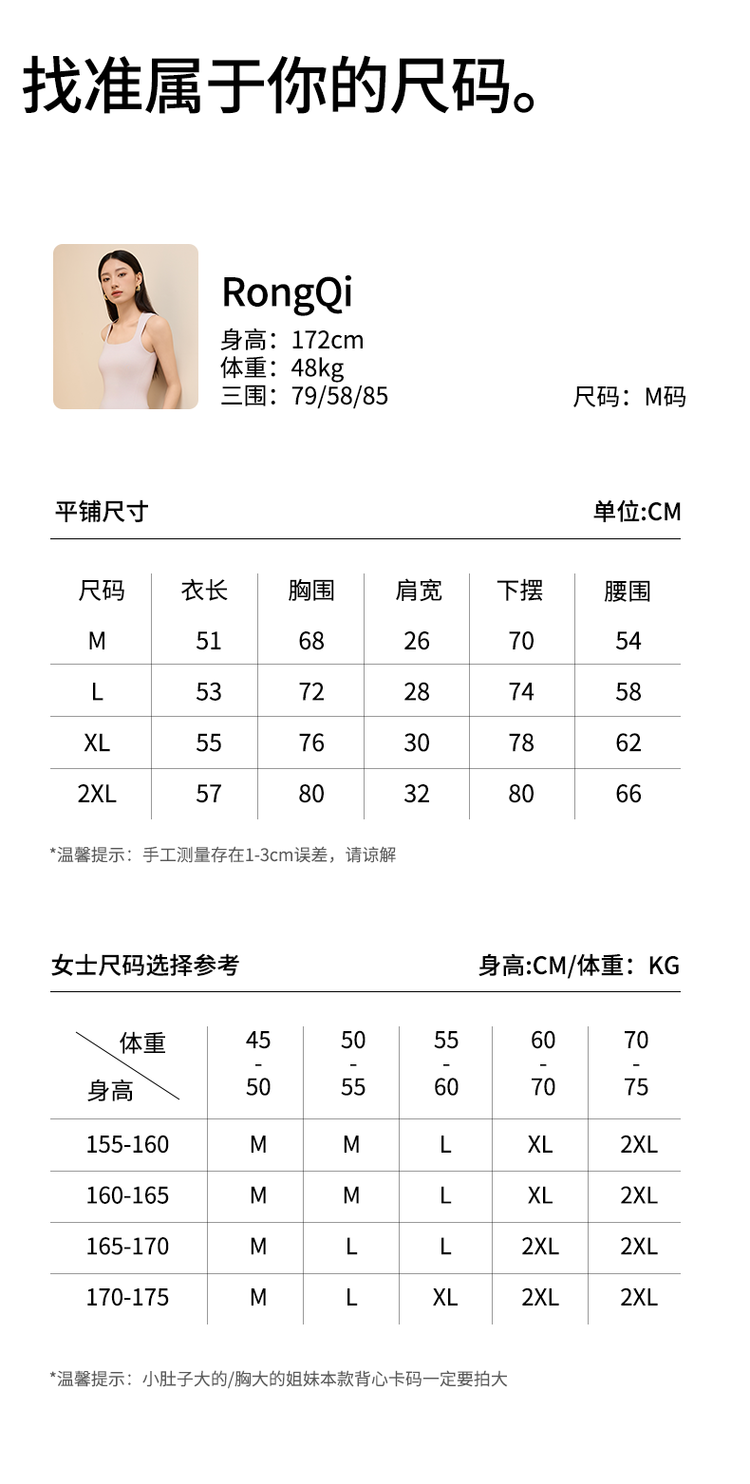 找准属于你的尺码。

RongQi
身高：172cm
体重：48kg
三围：79/58/85
尺码：M码

平铺尺寸
单位:CM

| 尺码 | 衣长 | 胸围 | 肩宽 | 下摆 | 腰围 |
|---|---|---|---|---|---|
| M | 51 | 68 | 26 | 70 | 54 |
| L | 53 | 72 | 28 | 74 | 58 |
| XL | 55 | 76 | 30 | 78 | 62 |
| 2XL | 57 | 80 | 32 | 80 | 66 |

*温馨提示：手工测量存在1-3cm误差，请谅解

女士尺码选择参考
身高:CM/体重：KG

| 体重 身高 | 45 - 50 | 50 - 55 | 55 - 60 | 60 - 70 | 70 - 75 |
|---|---|---|---|---|---|
| 155-160 | M | M | L | XL | 2XL |
| 160-165 | M | M | L | XL | 2XL |
| 165-170 | M | L | L | 2XL | 2XL |
| 170-175 | M | L | XL | 2XL | 2XL |

*温馨提示：小肚子大的/胸大的姐妹本款背心卡码一定要拍大